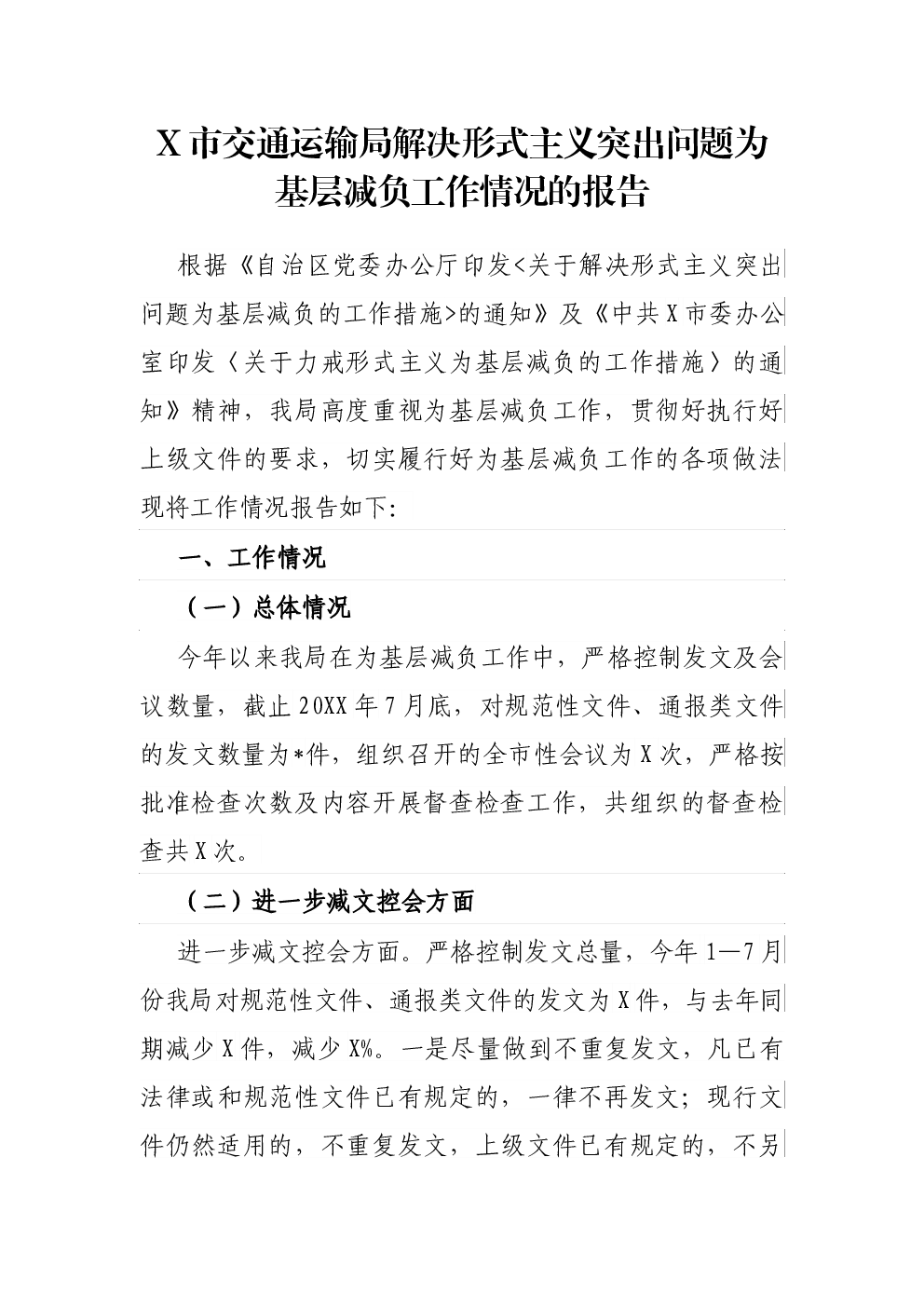 X 市交通运输局解决形式主义突出问题为基层减负工作情况的报告

根据《自治区党委办公厅印发<关于解决形式主义突出问题为基层减负的工作措施>的通知》及《中共 X 市委办公室印发〈关于力戒形式主义为基层减负的工作措施〉的通知》精神，我局高度重视为基层减负工作，贯彻好执行好上级文件的要求，切实履行好为基层减负工作的各项做法现将工作情况报告如下:

一、工作情况

（一）总体情况

今年以来我局在为基层减负工作中，严格控制发文及会议数量，截止 20XX 年 7 月底，对规范性文件、通报类文件的发文数量为*件，组织召开的全市性会议为 X 次，严格按批准检查次数及内容开展督查检查工作，共组织的督查检查共 X 次。

（二）进一步减文控会方面

进一步减文控会方面。严格控制发文总量，今年 1—7 月份我局对规范性文件、通报类文件的发文为 X 件，与去年同期减少 X 件，减少 X%。一是尽量做到不重复发文，凡已有法律或和规范性文件已有规定的，一律不再发文；现行文件仍然适用的，不重复发文，上级文件已有规定的，不另